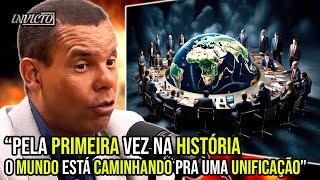 INVICTO

"PELA PRIMEIRA VEZ NA HISTÓRIA O MUNDO ESTÁ CAMINHANDO PRA UMA UNIFICAÇÃO"